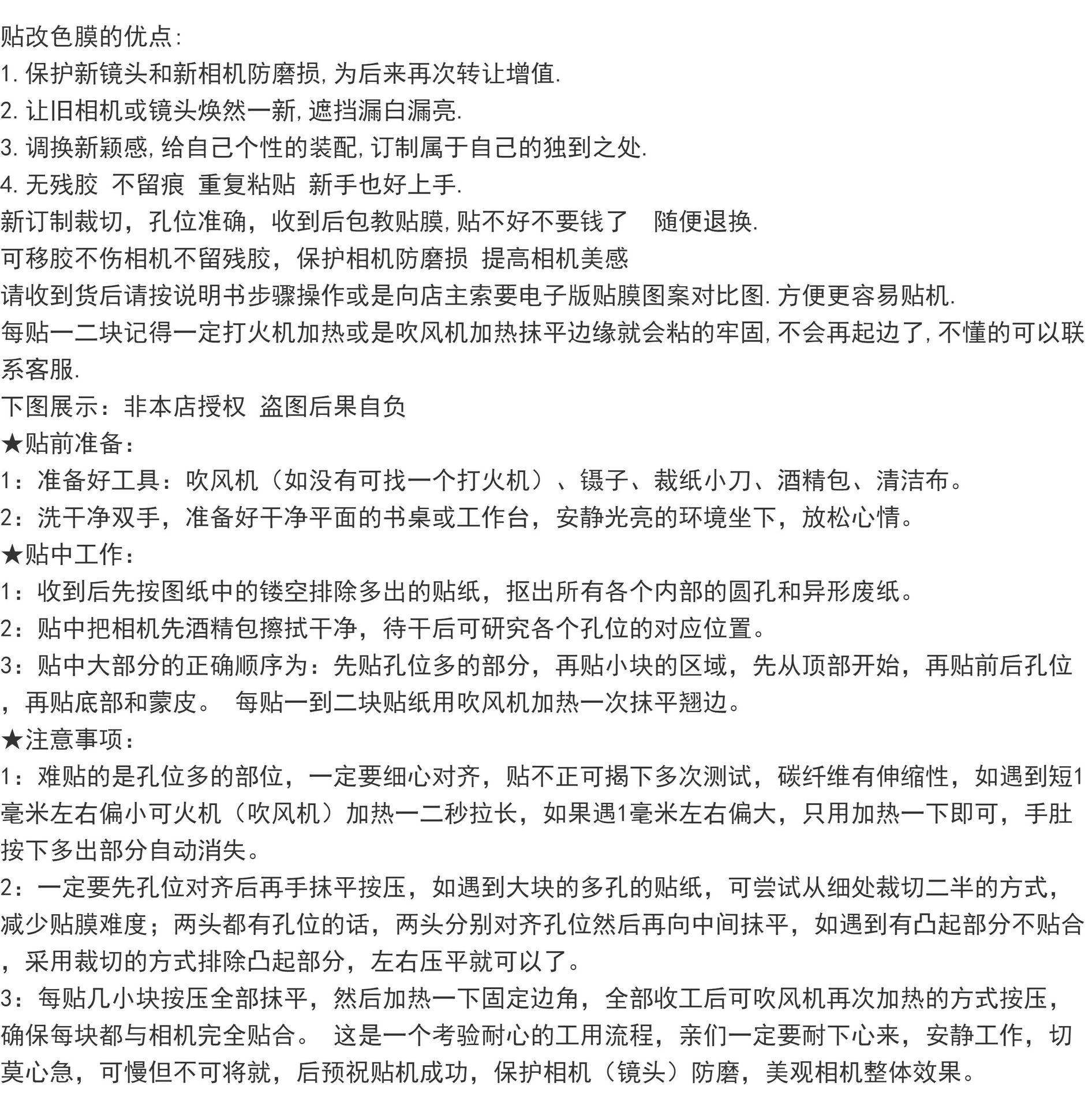 贴改色膜的优点:
1.保护新镜头和新相机防磨损,为后来再次转让增值.
2.让旧相机或镜头焕然一新,遮挡漏白漏亮.
3.调换新颖感,给自己个性的装配,订制属于自己的独到之处.
4.无残胶 不留痕 重复粘贴 新手也好上手.
新订制裁切，孔位准确，收到后包教贴膜,贴不好不要钱了 随便退换.
可移胶不伤相机不留残胶，保护相机防磨损 提高相机美感
请收到货后请按说明书步骤操作或是向店主索要电子版贴膜图案对比图.方便更容易贴机.
每贴一二块记得一定打火机加热或是吹风机加热抹平边缘就会粘的牢固,不会再起边了,不懂的可以联系客服.
下图展示：非本店授权 盗图后果自负
★贴前准备：
1：准备好工具：吹风机（如没有可找一个打火机）、镊子、裁纸小刀、酒精包、清洁布。
2：洗干净双手，准备好干净平面的书桌或工作台，安静光亮的环境坐下，放松心情。
★贴中工作：
1：收到后先按图纸中的镂空排除多出的贴纸，抠出所有各个内部的圆孔和异形废纸。
2：贴中把相机先酒精包擦拭干净，待干后可研究各个孔位的对应位置。
3：贴中大部分的正确顺序为：先贴孔位多的部分，再贴小块的区域，先从顶部开始，再贴前后孔位，再贴底部和蒙皮。 每贴一到二块贴纸用吹风机加热一次抹平翘边。
★注意事项：
1：难贴的是孔位多的部位，一定要细心对齐，贴不正可揭下多次测试，碳纤维有伸缩性，如遇到短1毫米左右偏小可火机（吹风机）加热一二秒拉长，如果遇1毫米左右偏大，只用加热一下即可，手肚按下多出部分自动消失。
2：一定要先孔位对齐后再手抹平按压，如遇到大块的多孔的贴纸，可尝试从细处裁切二半的方式，减少贴膜难度；两头都有孔位的话，两头分别对齐孔位然后再向中间抹平，如遇到有凸起部分不贴合，采用裁切的方式排除凸起部分，左右压平就可以了。
3：每贴几小块按压全部抹平，然后加热一下固定边角，全部收工后可吹风机再次加热的方式按压，确保每块都与相机完全贴合。 这是一个考验耐心的工用流程，亲们一定要耐下心来，安静工作，切莫心急，可慢但不可将就，后预祝贴机成功，保护相机（镜头）防磨，美观相机整体效果。